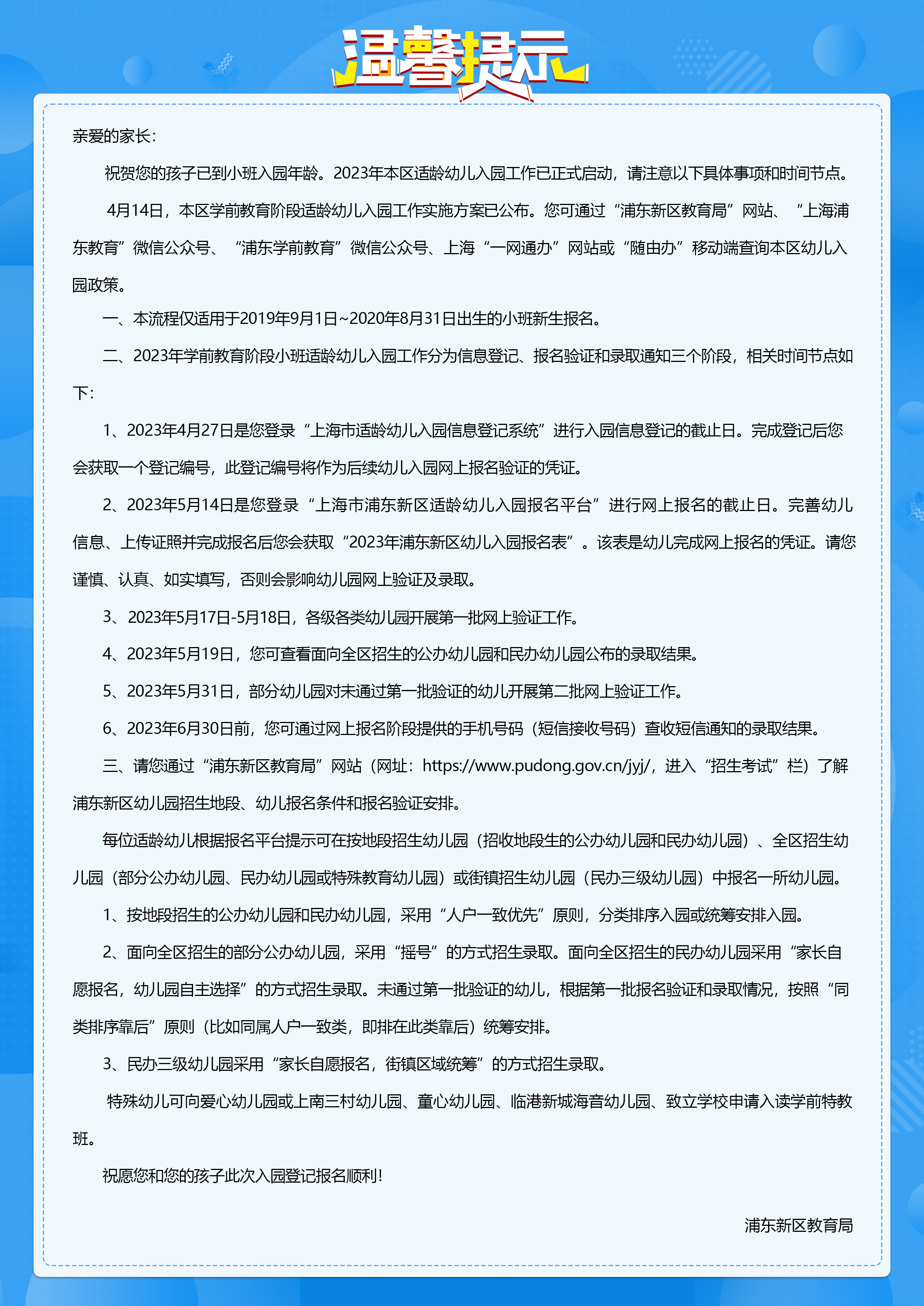 温馨提示

亲爱的家长：

祝贺您的孩子已到小班入园年龄。2023年本区适龄幼儿入园工作已正式启动，请注意以下具体事项和时间节点。

4月14日，本区学前教育阶段适龄幼儿入园工作实施方案已公布。您可通过“浦东新区教育局”网站、“上海浦东教育”微信公众号、“浦东学前教育”微信公众号、上海“一网通办”网站或“随申办”移动端查询本区幼儿入园政策。

一、本流程仅适用于2019年9月1日~2020年8月31日出生的小班新生报名。

二、2023年学前教育阶段小班适龄幼儿入园工作分为信息登记、报名验证和录取通知三个阶段，相关时间节点如下：

1、2023年4月27日是您登录“上海市适龄幼儿入园信息登记系统”进行入园信息登记的截止日。完成登记后您会获取一个登记编号，此登记编号将作为后续幼儿入园网上报名验证的凭证。

2、2023年5月14日是您登录“上海市浦东新区适龄幼儿入园报名平台”进行网上报名的截止日。完善幼儿信息、上传证照并完成报名后您会获取“2023年浦东新区幼儿入园报名表”。该表是幼儿完成网上报名的凭证。请您谨慎、认真、如实填写，否则会影响幼儿园网上验证及录取。

3、2023年5月17日-5月18日，各级各类幼儿园开展第一批网上验证工作。

4、2023年5月19日，您可查看面向全区招生的公办幼儿园和民办幼儿园公布的录取结果。

5、2023年5月31日，部分幼儿园对未通过第一批验证的幼儿开展第二批网上验证工作。

6、2023年6月30日前，您可通过网上报名阶段提供的手机号码（短信接收号码）查收短信通知的录取结果。

三、请您通过“浦东新区教育局”网站（网址：https://www.pudong.gov.cn/jyj/，进入“招生考试”栏）了解浦东新区幼儿园招生地段、幼儿报名条件和报名验证安排。

每位适龄幼儿根据报名平台提示可在按地段招生幼儿园（招收地段生的公办幼儿园和民办幼儿园）、全区招生幼儿园（部分公办幼儿园、民办幼儿园或特殊教育幼儿园）或街镇招生幼儿园（民办三级幼儿园）中报名一所幼儿园。

1、按地段招生的公办幼儿园和民办幼儿园，采用“人户一致优先”原则，分类排序入园或统筹安排入园。

2、面向全区招生的部分公办幼儿园，采用“摇号”的方式招生录取。面向全区招生的民办幼儿园采用“家长自愿报名，幼儿园自主选择”的方式招生录取。未通过第一批验证的幼儿，根据第一批报名验证和录取情况，按照“同类排序靠后”原则（比如同属人户一致类，即排在此类靠后）统筹安排。

3、民办三级幼儿园采用“家长自愿报名，街镇区域统筹”的方式招生录取。

特殊幼儿可向爱心幼儿园或上南三村幼儿园、童心幼儿园、临港新城海音幼儿园、致立学校申请入读学前特教班。

祝愿您和您的孩子此次入园登记报名顺利！

浦东新区教育局